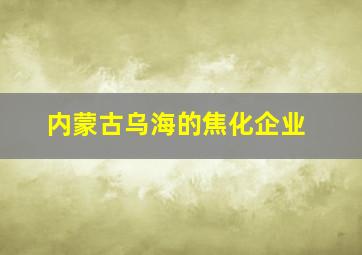 内蒙古乌海的焦化企业